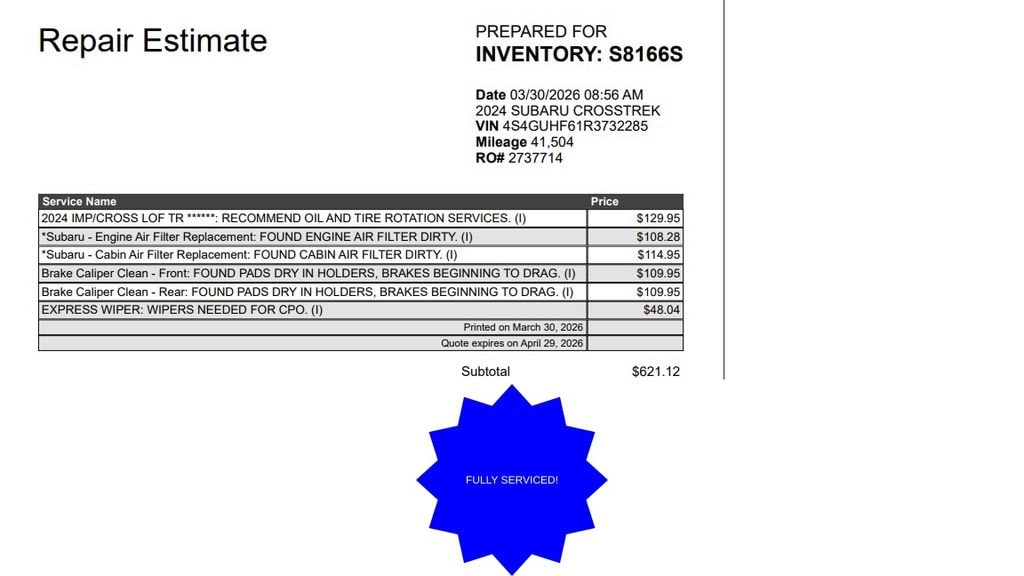 Repair Estimate

PREPARED FOR
INVENTORY: S8166S

Date 03/30/2026 08:56 AM
2024 SUBARU CROSSTREK
VIN 4S4GUHF61R3732285
Mileage 41,504
RO# 2737714

| Service Name | Price |
|---|---|
| 2024 IMP/CROSS LOF TR ******: RECOMMEND OIL AND TIRE ROTATION SERVICES. (I) | $129.95 |
| *Subaru - Engine Air Filter Replacement: FOUND ENGINE AIR FILTER DIRTY. (I) | $108.28 |
| *Subaru - Cabin Air Filter Replacement: FOUND CABIN AIR FILTER DIRTY. (I) | $114.95 |
| Brake Caliper Clean - Front: FOUND PADS DRY IN HOLDERS, BRAKES BEGINNING TO DRAG. (I) | $109.95 |
| Brake Caliper Clean - Rear: FOUND PADS DRY IN HOLDERS, BRAKES BEGINNING TO DRAG. (I) | $109.95 |
| EXPRESS WIPER: WIPERS NEEDED FOR CPO. (I) | $48.04 |
| Printed on March 30, 2026 | |
| Quote expires on April 29, 2026 | |

Subtotal $621.12

FULLY SERVICED!